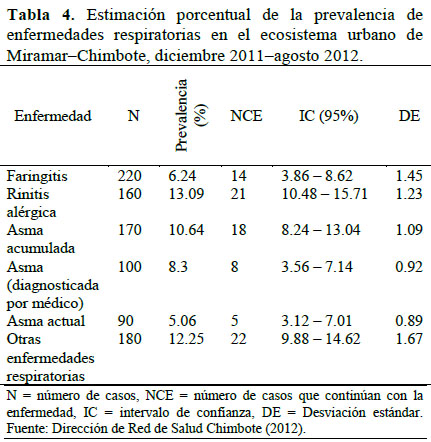 **Tabla 4.** Estimación porcentual de la prevalencia de enfermedades respiratorias en el ecosistema urbano de Miramar–Chimbote, diciembre 2011–agosto 2012.

| Enfermedad | N | Prevalencia (%) | NCE | IC (95%) | DE |
|---|---|---|---|---|---|
| Faringitis | 220 | 6.24 | 14 | 3.86 – 8.62 | 1.45 |
| Rinitis alérgica | 160 | 13.09 | 21 | 10.48 – 15.71 | 1.23 |
| Asma acumulada | 170 | 10.64 | 18 | 8.24 – 13.04 | 1.09 |
| Asma (diagnosticada por médico) | 100 | 8.3 | 8 | 3.56 – 7.14 | 0.92 |
| Asma actual | 90 | 5.06 | 5 | 3.12 – 7.01 | 0.89 |
| Otras enfermedades respiratorias | 180 | 12.25 | 22 | 9.88 – 14.62 | 1.67 |

N = número de casos, NCE = número de casos que continúan con la enfermedad, IC = intervalo de confianza, DE = Desviación estándar. Fuente: Dirección de Red de Salud Chimbote (2012).